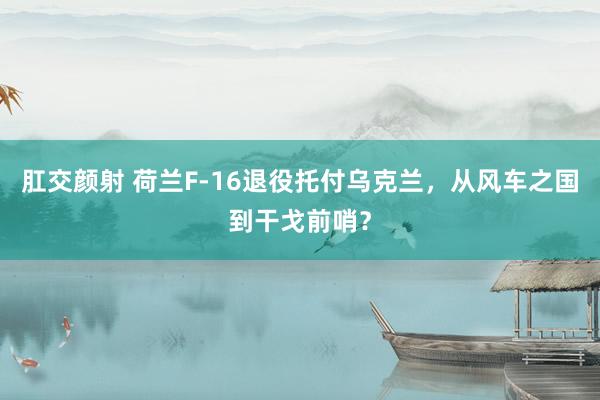 肛交颜射 荷兰F-16退役托付乌克兰，从风车之国到干戈前哨？